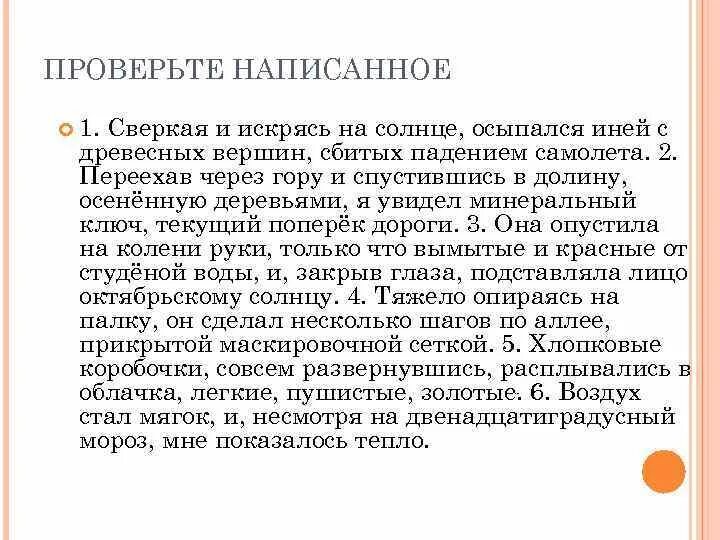 ПРОВЕРЬТЕ НАПИСАННОЕ

1. Сверкая и искрясь на солнце, осыпался иней с древесных вершин, сбитых падением самолета. 2. Переехав через гору и спустившись в долину, осенённую деревьями, я увидел минеральный ключ, текущий поперёк дороги. 3. Она опустила на колени руки, только что вымытые и красные от студёной воды, и, закрыв глаза, подставляла лицо октябрьскому солнцу. 4. Тяжело опираясь на палку, он сделал несколько шагов по аллее, прикрытой маскировочной сеткой. 5. Хлопковые коробочки, совсем развернувшись, расплывались в облачка, легкие, пушистые, золотые. 6. Воздух стал мягок, и, несмотря на двенадцатиградусный мороз, мне показалось тепло.